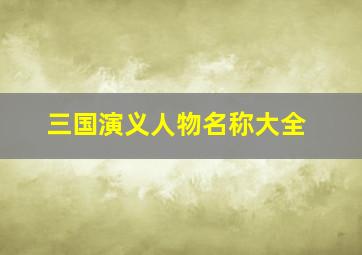 三国演义人物名称大全